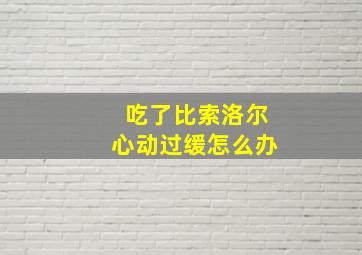 吃了比索洛尔
心动过缓怎么办